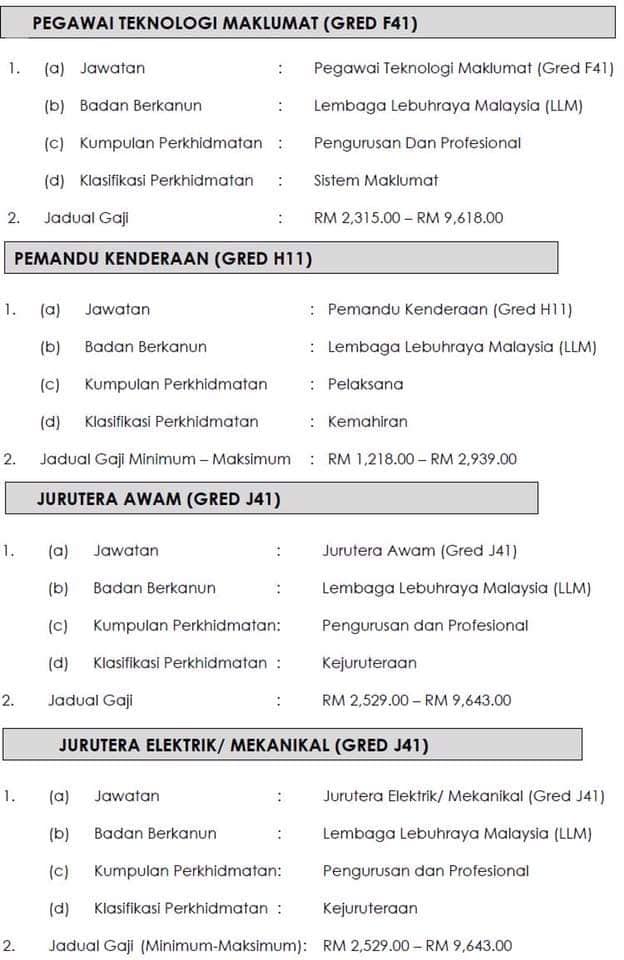 PEGAWAI TEKNOLOGI MAKLUMAT (GRED F41)

1. (a) Jawatan : Pegawai Teknologi Maklumat (Gred F41)

(b) Badan Berkanun : Lembaga Lebuhraya Malaysia (LLM)

(c) Kumpulan Perkhidmatan : Pengurusan Dan Profesional

(d) Klasifikasi Perkhidmatan : Sistem Maklumat

2. Jadual Gaji : RM 2,315.00 – RM 9,618.00

PEMANDU KENDERAAN (GRED H11)

1. (a) Jawatan : Pemandu Kenderaan (Gred H11)

(b) Badan Berkanun : Lembaga Lebuhraya Malaysia (LLM)

(c) Kumpulan Perkhidmatan : Pelaksana

(d) Klasifikasi Perkhidmatan : Kemahiran

2. Jadual Gaji Minimum – Maksimum : RM 1,218.00 – RM 2,939.00

JURUTERA AWAM (GRED J41)

1. (a) Jawatan : Jurutera Awam (Gred J41)

(b) Badan Berkanun : Lembaga Lebuhraya Malaysia (LLM)

(c) Kumpulan Perkhidmatan: Pengurusan dan Profesional

(d) Klasifikasi Perkhidmatan : Kejuruteraan

2. Jadual Gaji : RM 2,529.00 – RM 9,643.00

JURUTERA ELEKTRIK/ MEKANIKAL (GRED J41)

1. (a) Jawatan : Jurutera Elektrik/ Mekanikal (Gred J41)

(b) Badan Berkanun : Lembaga Lebuhraya Malaysia (LLM)

(c) Kumpulan Perkhidmatan: Pengurusan dan Profesional

(d) Klasifikasi Perkhidmatan : Kejuruteraan

2. Jadual Gaji (Minimum-Maksimum): RM 2,529.00 – RM 9,643.00